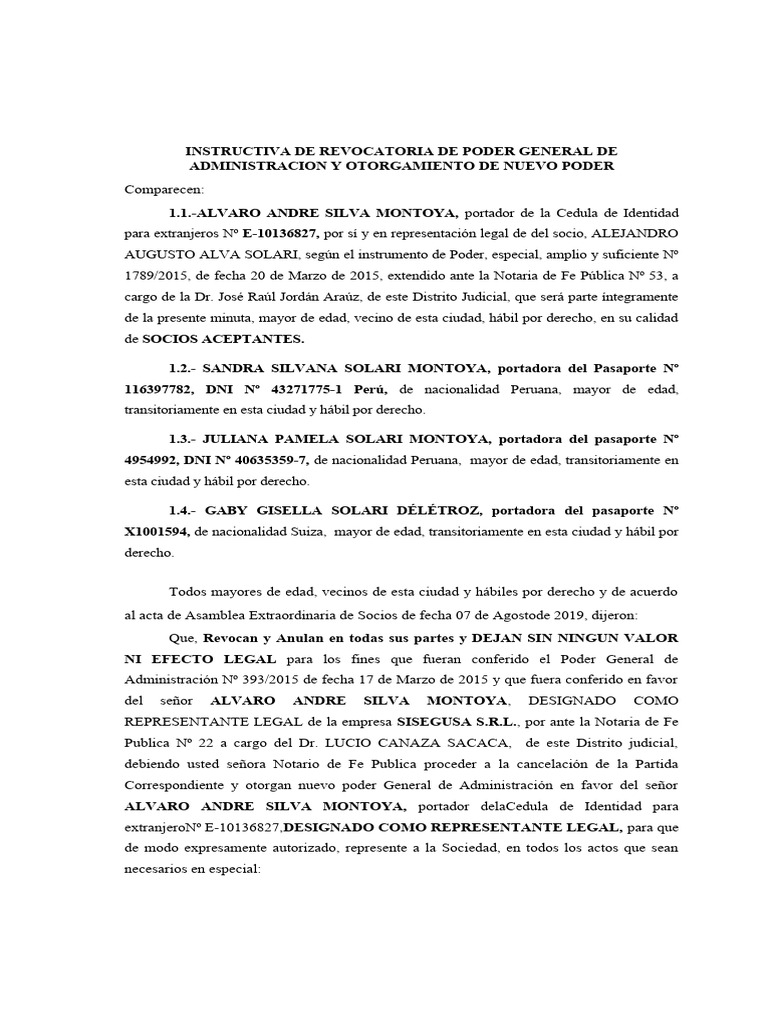 INSTRUCTIVA DE REVOCATORIA DE PODER GENERAL DE ADMINISTRACION Y OTORGAMIENTO DE NUEVO PODER

Comparecen:

1.1.-ALVARO ANDRE SILVA MONTOYA, portador de la Cedula de Identidad para extranjeros Nº E-10136827, por sí y en representación legal de del socio, ALEJANDRO AUGUSTO ALVA SOLARI, según el instrumento de Poder, especial, amplio y suficiente Nº 1789/2015, de fecha 20 de Marzo de 2015, extendido ante la Notaria de Fe Pública Nº 53, a cargo de la Dr. José Raúl Jordán Araúz, de este Distrito Judicial, que será parte íntegramente de la presente minuta, mayor de edad, vecino de esta ciudad, hábil por derecho, en su calidad de SOCIOS ACEPTANTES.

1.2.- SANDRA SILVANA SOLARI MONTOYA, portadora del Pasaporte Nº 116397782, DNI Nº 43271775-1 Perú, de nacionalidad Peruana, mayor de edad, transitoriamente en esta ciudad y hábil por derecho.

1.3.- JULIANA PAMELA SOLARI MONTOYA, portadora del pasaporte Nº 4954992, DNI Nº 40635359-7, de nacionalidad Peruana, mayor de edad, transitoriamente en esta ciudad y hábil por derecho.

1.4.- GABY GISELLA SOLARI DÉLÉTROZ, portadora del pasaporte Nº X1001594, de nacionalidad Suiza, mayor de edad, transitoriamente en esta ciudad y hábil por derecho.

Todos mayores de edad, vecinos de esta ciudad y hábiles por derecho y de acuerdo al acta de Asamblea Extraordinaria de Socios de fecha 07 de Agostode 2019, dijeron:

Que, Revocan y Anulan en todas sus partes y DEJAN SIN NINGUN VALOR NI EFECTO LEGAL para los fines que fueran conferido el Poder General de Administración Nº 393/2015 de fecha 17 de Marzo de 2015 y que fuera conferido en favor del señor ALVARO ANDRE SILVA MONTOYA, DESIGNADO COMO REPRESENTANTE LEGAL de la empresa SISEGUSA S.R.L., por ante la Notaria de Fe Publica Nº 22 a cargo del Dr. LUCIO CANAZA SACACA, de este Distrito judicial, debiendo usted señora Notario de Fe Publica proceder a la cancelación de la Partida Correspondiente y otorgan nuevo poder General de Administración en favor del señor ALVARO ANDRE SILVA MONTOYA, portador delaCedula de Identidad para extranjeroNº E-10136827,DESIGNADO COMO REPRESENTANTE LEGAL, para que de modo expresamente autorizado, represente a la Sociedad, en todos los actos que sean necesarios en especial: